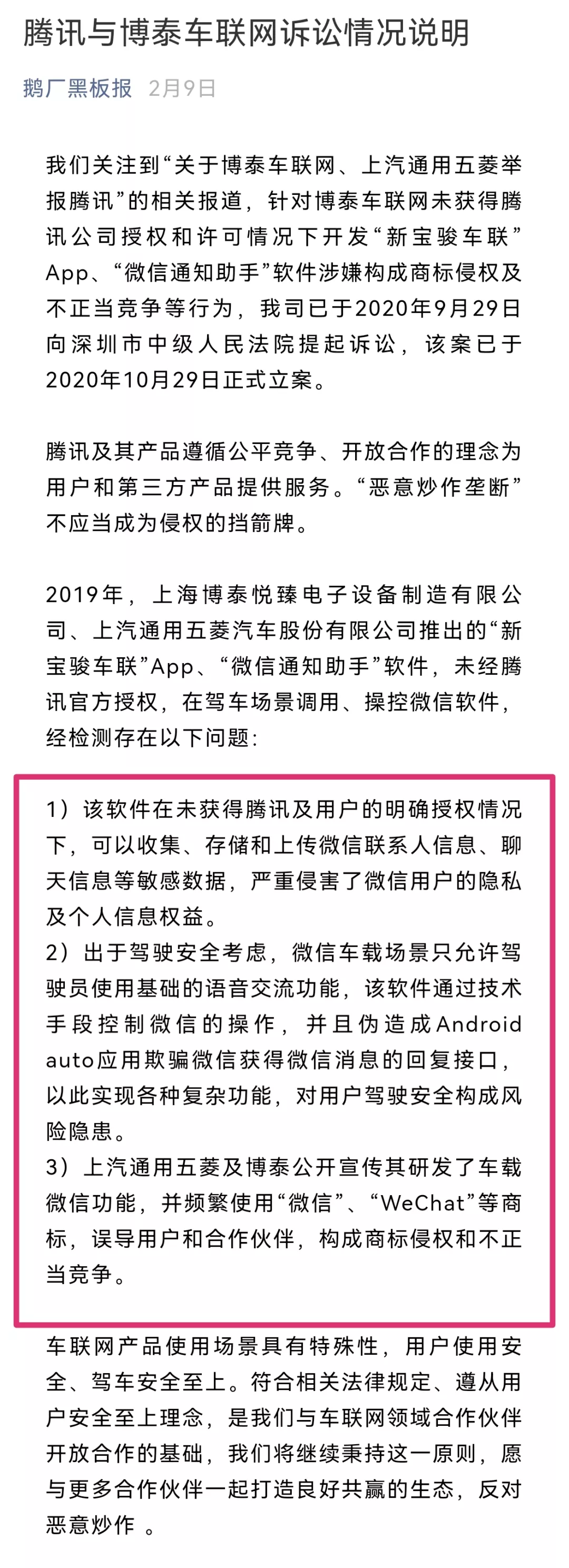 腾讯与博泰车联网诉讼情况说明

鹅厂黑板报 2月9日

我们关注到“关于博泰车联网、上汽通用五菱举报腾讯”的相关报道，针对博泰车联网未获得腾讯公司授权和许可情况下开发“新宝骏车联”App、“微信通知助手”软件涉嫌构成商标侵权及不正当竞争等行为，我司已于2020年9月29日向深圳市中级人民法院提起诉讼，该案已于2020年10月29日正式立案。

腾讯及其产品遵循公平竞争、开放合作的理念为用户和第三方产品提供服务。“恶意炒作垄断”不应当成为侵权的挡箭牌。

2019年，上海博泰悦臻电子设备制造有限公司、上汽通用五菱汽车股份有限公司推出的“新宝骏车联”App、“微信通知助手”软件，未经腾讯官方授权，在驾车场景调用、操控微信软件，经检测存在以下问题：

1）该软件在未获得腾讯及用户的明确授权情况下，可以收集、存储和上传微信联系人信息、聊天信息等敏感数据，严重侵害了微信用户的隐私及个人信息权益。
2）出于驾驶安全考虑，微信车载场景只允许驾驶员使用基础的语音交流功能，该软件通过技术手段控制微信的操作，并且伪造成Android auto应用欺骗微信获得微信消息的回复接口，以此实现各种复杂功能，对用户驾驶安全构成风险隐患。
3）上汽通用五菱及博泰公开宣传其研发了车载微信功能，并频繁使用“微信”、“WeChat”等商标，误导用户和合作伙伴，构成商标侵权和不正当竞争。

车联网产品使用场景具有特殊性，用户使用安全、驾车安全至上。符合相关法律规定、遵从用户安全至上理念，是我们与车联网领域合作伙伴开放合作的基础，我们将继续秉持这一原则，愿与更多合作伙伴一起打造良好共赢的生态，反对恶意炒作 。